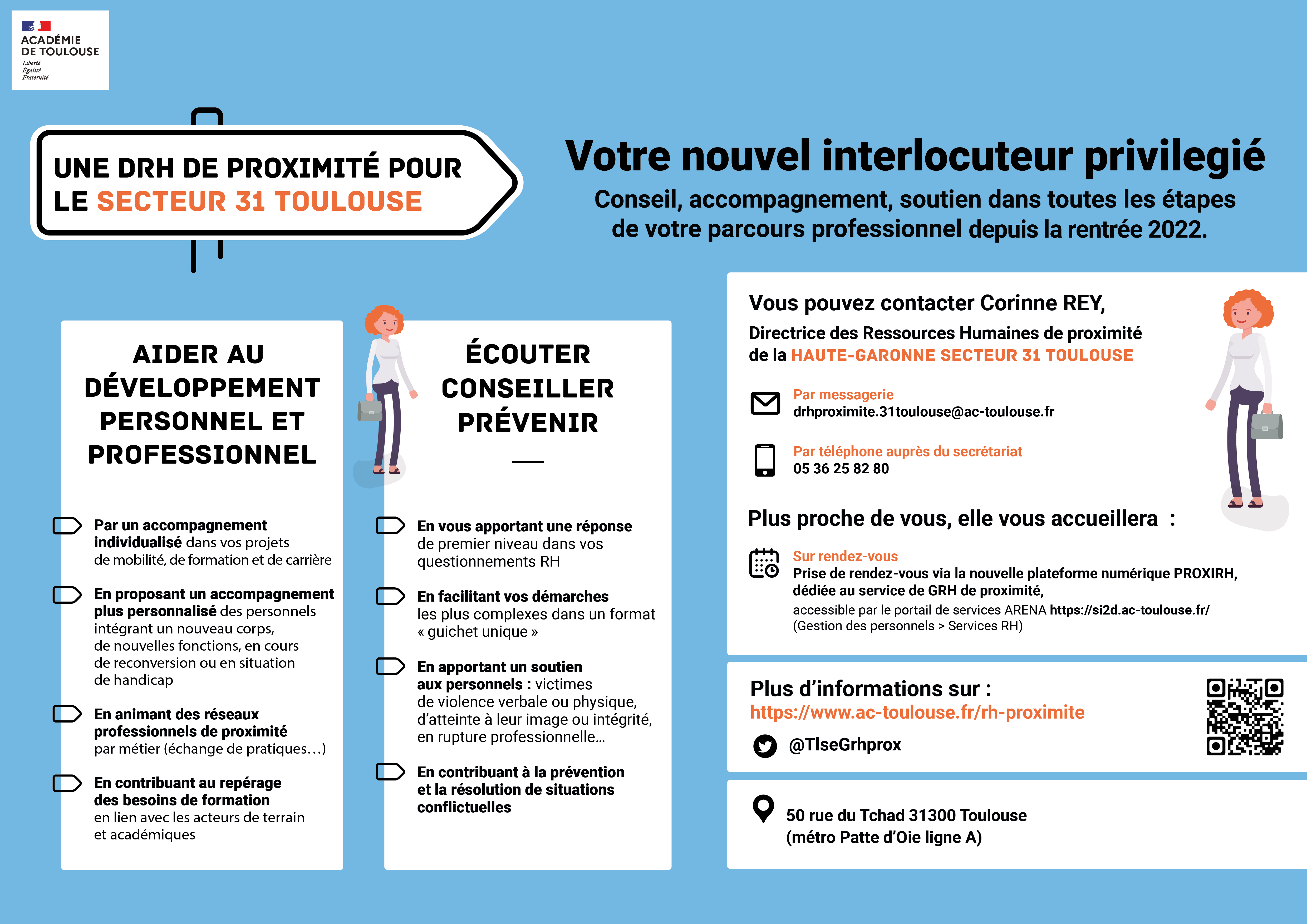 ACADÉMIE DE TOULOUSE
Liberté
Égalité
Fraternité

UNE DRH DE PROXIMITÉ POUR LE SECTEUR 31 TOULOUSE

Votre nouvel interlocuteur privilegié
Conseil, accompagnement, soutien dans toutes les étapes de votre parcours professionnel depuis la rentrée 2022.

AIDER AU DÉVELOPPEMENT PERSONNEL ET PROFESSIONNEL

Par un accompagnement individualisé dans vos projets de mobilité, de formation et de carrière

En proposant un accompagnement plus personnalisé des personnels intégrant un nouveau corps, de nouvelles fonctions, en cours de reconversion ou en situation de handicap

En animant des réseaux professionnels de proximité par métier (échange de pratiques…)

En contribuant au repérage des besoins de formation en lien avec les acteurs de terrain et académiques

ÉCOUTER CONSEILLER PRÉVENIR

En vous apportant une réponse de premier niveau dans vos questionnements RH

En facilitant vos démarches les plus complexes dans un format « guichet unique »

En apportant un soutien aux personnels : victimes de violence verbale ou physique, d'atteinte à leur image ou intégrité, en rupture professionnelle…

En contribuant à la prévention et la résolution de situations conflictuelles

Vous pouvez contacter Corinne REY,
Directrice des Ressources Humaines de proximité de la HAUTE-GARONNE SECTEUR 31 TOULOUSE

Par messagerie
drhproximite.31toulouse@ac-toulouse.fr

Par téléphone auprès du secrétariat
05 36 25 82 80

Plus proche de vous, elle vous accueillera :

Sur rendez-vous
Prise de rendez-vous via la nouvelle plateforme numérique PROXIRH, dédiée au service de GRH de proximité,
accessible par le portail de services ARENA https://si2d.ac-toulouse.fr/ (Gestion des personnels > Services RH)

Plus d'informations sur :
https://www.ac-toulouse.fr/rh-proximite
@TlseGrhprox

50 rue du Tchad 31300 Toulouse
(métro Patte d'Oie ligne A)